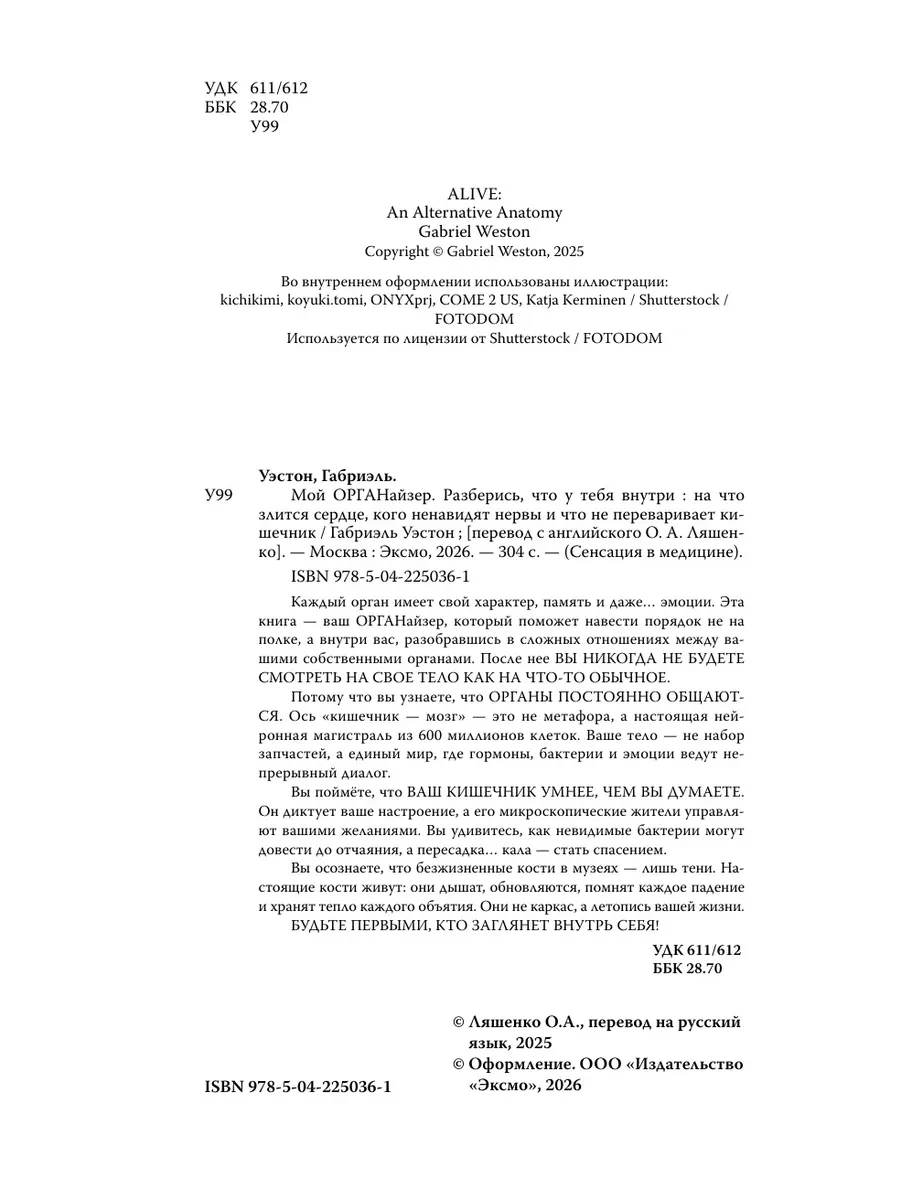 УДК 611/612
ББК 28.70
У99

ALIVE:
An Alternative Anatomy
Gabriel Weston
Copyright © Gabriel Weston, 2025

Во внутреннем оформлении использованы иллюстрации: kichikimi, koyuki.tomi, ONYXprj, COME 2 US, Katja Kerminen / Shutterstock / FOTODOM
Используется по лицензии от Shutterstock / FOTODOM

Уэстон, Габриэль.
У99 Мой ОРГАНайзер. Разберись, что у тебя внутри : на что злится сердце, кого ненавидят нервы и что не переваривает кишечник / Габриэль Уэстон ; [перевод с английского О. А. Ляшенко]. — Москва : Эксмо, 2026. — 304 с. — (Сенсация в медицине).

ISBN 978-5-04-225036-1

Каждый орган имеет свой характер, память и даже… эмоции. Эта книга — ваш ОРГАНайзер, который поможет навести порядок не на полке, а внутри вас, разобравшись в сложных отношениях между вашими собственными органами. После нее ВЫ НИКОГДА НЕ БУДЕТЕ СМОТРЕТЬ НА СВОЕ ТЕЛО КАК НА ЧТО-ТО ОБЫЧНОЕ.

Потому что вы узнаете, что ОРГАНЫ ПОСТОЯННО ОБЩАЮТСЯ. Ось «кишечник — мозг» — это не метафора, а настоящая нейронная магистраль из 600 миллионов клеток. Ваше тело — не набор запчастей, а единый мир, где гормоны, бактерии и эмоции ведут непрерывный диалог.

Вы поймёте, что ВАШ КИШЕЧНИК УМНЕЕ, ЧЕМ ВЫ ДУМАЕТЕ. Он диктует ваше настроение, а его микроскопические жители управляют вашими желаниями. Вы удивитесь, как невидимые бактерии могут довести до отчаяния, а пересадка… кала — стать спасением.

Вы осознаете, что безжизненные кости в музеях — лишь тени. Настоящие кости живут: они дышат, обновляются, помнят каждое падение и хранят тепло каждого объятия. Они не каркас, а летопись вашей жизни.

БУДЬТЕ ПЕРВЫМИ, КТО ЗАГЛЯНЕТ ВНУТРЬ СЕБЯ!

УДК 611/612
ББК 28.70

© Ляшенко О.А., перевод на русский язык, 2025
© Оформление. ООО «Издательство «Эксмо», 2026

ISBN 978-5-04-225036-1